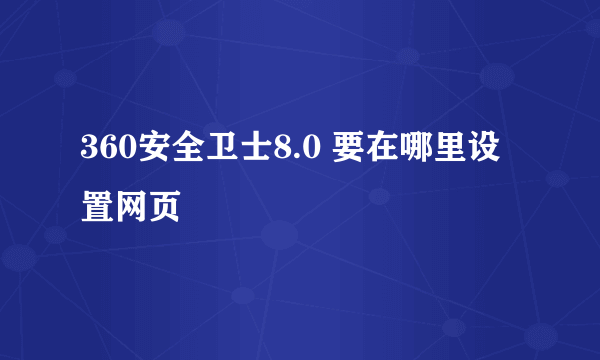 360安全卫士8.0 要在哪里设置网页